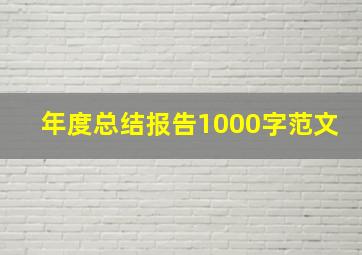 年度总结报告1000字范文